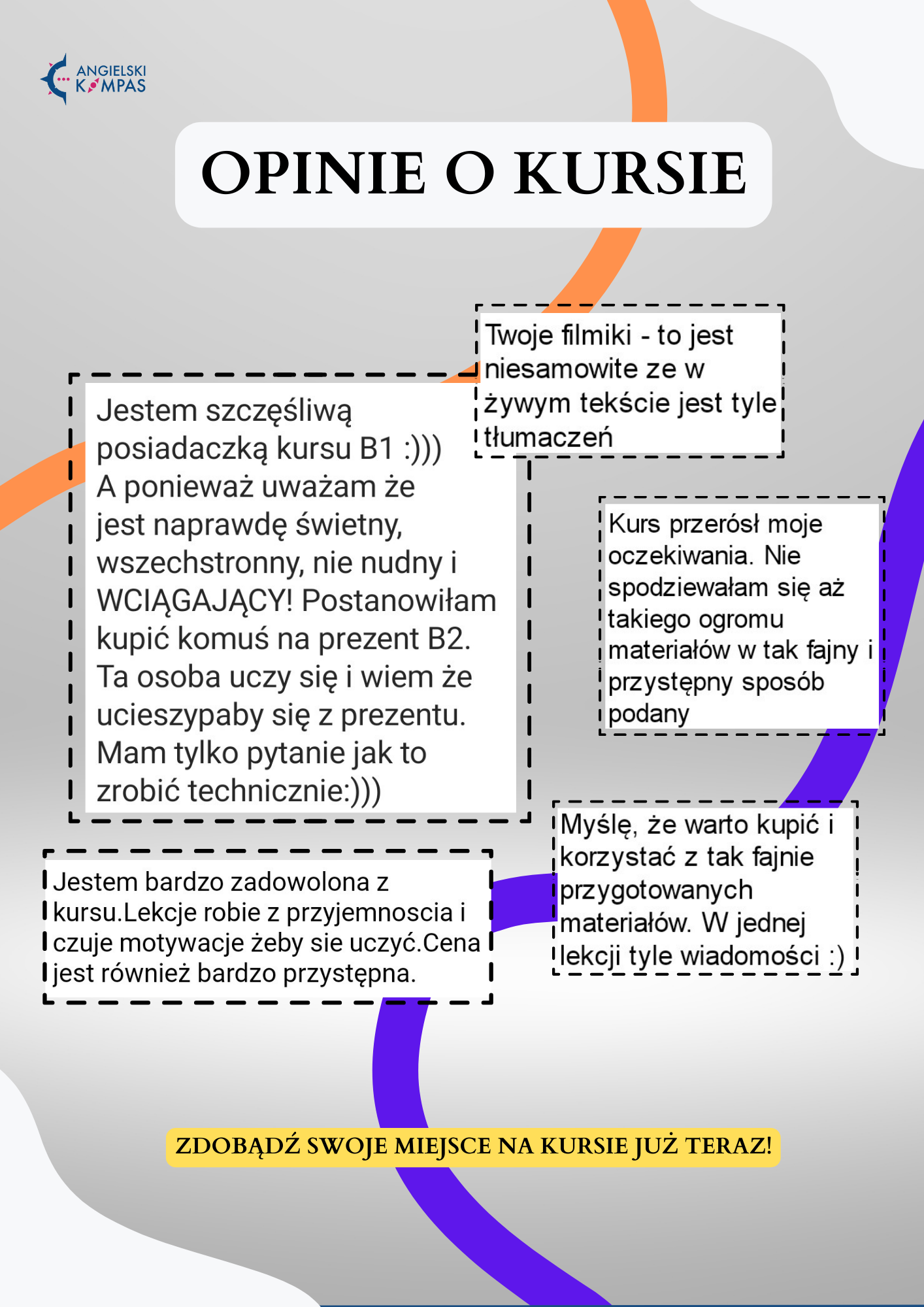 ANGIELSKI KOMPAS

OPINIE O KURSIE

Twoje filmiki - to jest niesamowite ze w żywym tekście jest tyle tłumaczeń

Jestem szczęśliwą posiadaczką kursu B1 :))) A ponieważ uważam że jest naprawdę świetny, wszechstronny, nie nudny i WCIĄGAJĄCY! Postanowiłam kupić komuś na prezent B2. Ta osoba uczy się i wiem że ucieszypaby się z prezentu. Mam tylko pytanie jak to zrobić technicznie:)))

Kurs przerósł moje oczekiwania. Nie spodziewałam się aż takiego ogromu materiałów w tak fajny i przystępny sposób podany

Jestem bardzo zadowolona z kursu.Lekcje robie z przyjemnoscia i czuje motywacje żeby sie uczyć.Cena jest również bardzo przystępna.

Myślę, że warto kupić i korzystać z tak fajnie przygotowanych materiałów. W jednej lekcji tyle wiadomości :)

ZDOBĄDŹ SWOJE MIEJSCE NA KURSIE JUŻ TERAZ!